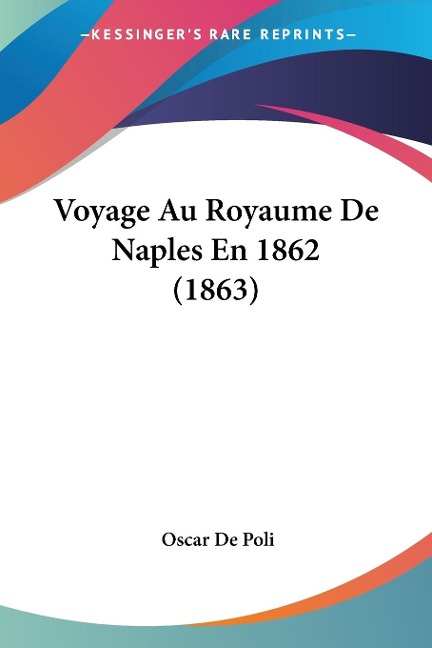 —KESSINGER'S RARE REPRINTS—

Voyage Au Royaume De Naples En 1862 (1863)

Oscar De Poli